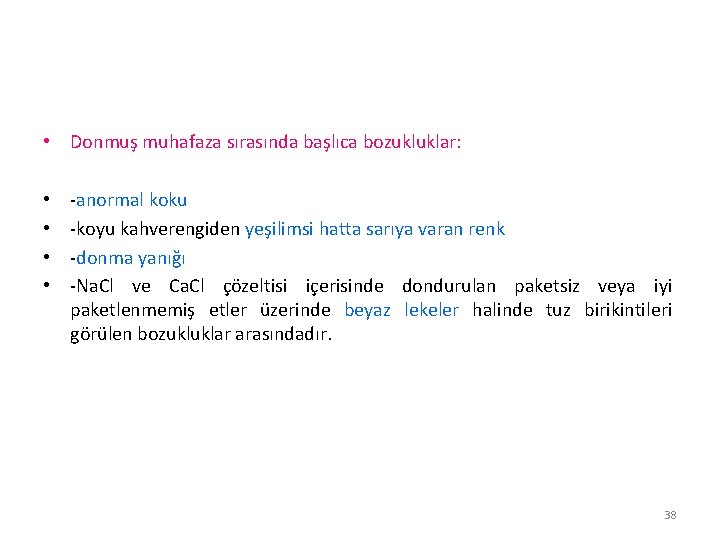 • Donmuş muhafaza sırasında başlıca bozukluklar:

• -anormal koku
• -koyu kahverengiden yeşilimsi hatta sarıya varan renk
• -donma yanığı
• -NaCl ve CaCl çözeltisi içerisinde dondurulan paketsiz veya iyi paketlenmemiş etler üzerinde beyaz lekeler halinde tuz birikintileri görülen bozukluklar arasındadır.

38